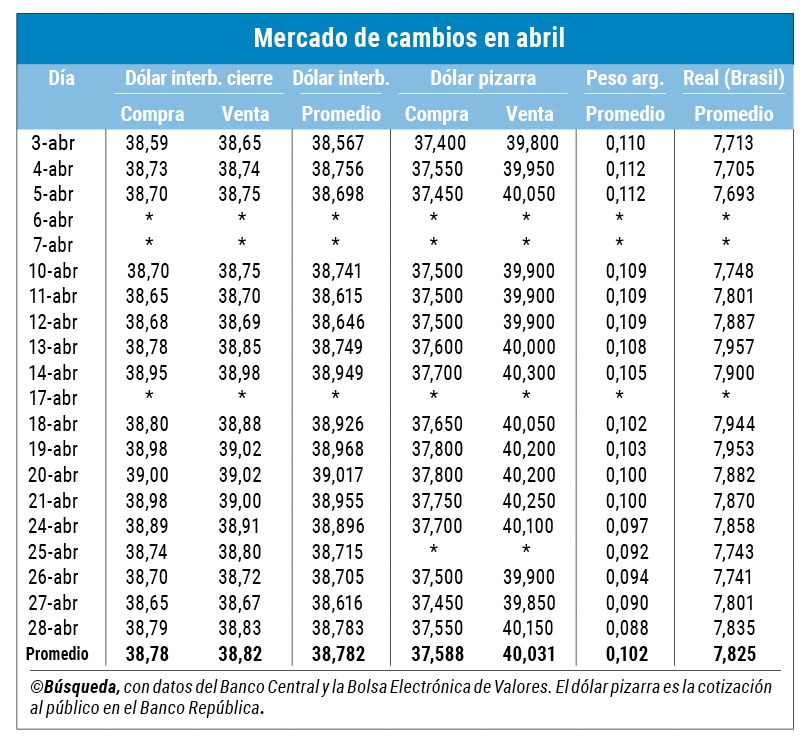 Mercado de cambios en abril

| Día | Dólar interb. cierre Compra | Dólar interb. cierre Venta | Dólar interb. Promedio | Dólar pizarra Compra | Dólar pizarra Venta | Peso arg. Promedio | Real (Brasil) Promedio |
|---|---|---|---|---|---|---|---|
| 3-abr | 38,59 | 38,65 | 38,567 | 37,400 | 39,800 | 0,110 | 7,713 |
| 4-abr | 38,73 | 38,74 | 38,756 | 37,550 | 39,950 | 0,112 | 7,705 |
| 5-abr | 38,70 | 38,75 | 38,698 | 37,450 | 40,050 | 0,112 | 7,693 |
| 6-abr | * | * | * | * | * | * | * |
| 7-abr | * | * | * | * | * | * | * |
| 10-abr | 38,70 | 38,75 | 38,741 | 37,500 | 39,900 | 0,109 | 7,748 |
| 11-abr | 38,65 | 38,70 | 38,615 | 37,500 | 39,900 | 0,109 | 7,801 |
| 12-abr | 38,68 | 38,69 | 38,646 | 37,500 | 39,900 | 0,109 | 7,887 |
| 13-abr | 38,78 | 38,85 | 38,749 | 37,600 | 40,000 | 0,108 | 7,957 |
| 14-abr | 38,95 | 38,98 | 38,949 | 37,700 | 40,300 | 0,105 | 7,900 |
| 17-abr | * | * | * | * | * | * | * |
| 18-abr | 38,80 | 38,88 | 38,926 | 37,650 | 40,050 | 0,102 | 7,944 |
| 19-abr | 38,98 | 39,02 | 38,968 | 37,800 | 40,200 | 0,103 | 7,953 |
| 20-abr | 39,00 | 39,02 | 39,017 | 37,800 | 40,200 | 0,100 | 7,882 |
| 21-abr | 38,98 | 39,00 | 38,955 | 37,750 | 40,250 | 0,100 | 7,870 |
| 24-abr | 38,89 | 38,91 | 38,896 | 37,700 | 40,100 | 0,097 | 7,858 |
| 25-abr | 38,74 | 38,80 | 38,715 | * | * | 0,092 | 7,743 |
| 26-abr | 38,70 | 38,72 | 38,705 | 37,500 | 39,900 | 0,094 | 7,741 |
| 27-abr | 38,65 | 38,67 | 38,616 | 37,450 | 39,850 | 0,090 | 7,801 |
| 28-abr | 38,79 | 38,83 | 38,783 | 37,550 | 40,150 | 0,088 | 7,835 |
| Promedio | 38,78 | 38,82 | 38,782 | 37,588 | 40,031 | 0,102 | 7,825 |

©Búsqueda, con datos del Banco Central y la Bolsa Electrónica de Valores. El dólar pizarra es la cotización al público en el Banco República.